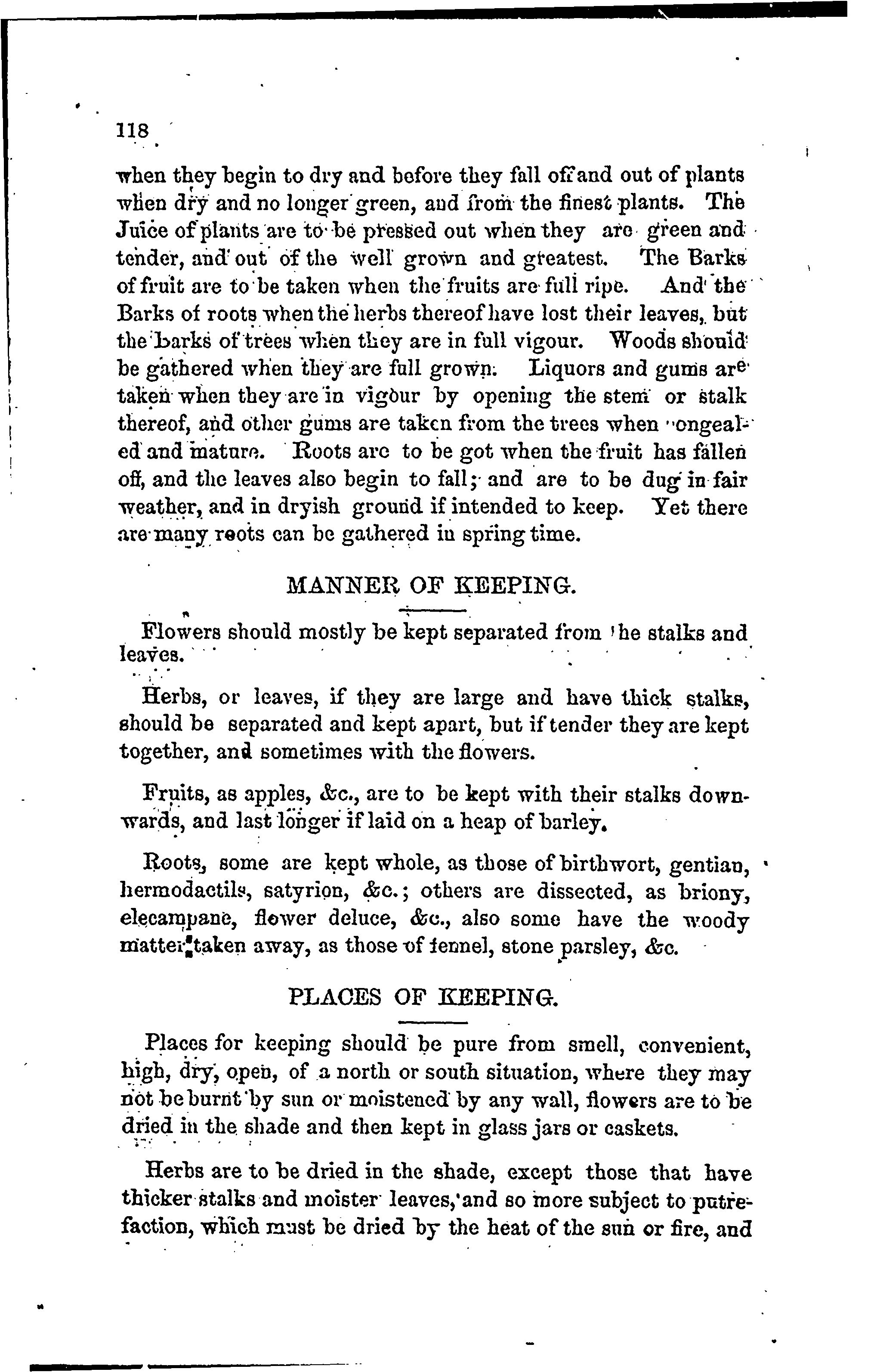 118

when they begin to dry and before they fall off and out of plants when dry and no longer green, and from the finest plants. The Juice of plants are to be pressed out when they are green and tender, and out of the well grown and greatest. The Barks of fruit are to be taken when the fruits are full ripe. And the Barks of roots when the herbs thereof have lost their leaves, but the barks of trees when they are in full vigour. Woods should be gathered when they are full grown. Liquors and gums are taken when they are in vigour by opening the stem or stalk thereof, and other gums are taken from the trees when congealed and mature. Roots are to be got when the fruit has fallen off, and the leaves also begin to fall; and are to be dug in fair weather, and in dryish ground if intended to keep. Yet there are many roots can be gathered in spring time.

MANNER OF KEEPING.

Flowers should mostly be kept separated from the stalks and leaves.

Herbs, or leaves, if they are large and have thick stalks, should be separated and kept apart, but if tender they are kept together, and sometimes with the flowers.

Fruits, as apples, &c., are to be kept with their stalks downwards, and last longer if laid on a heap of barley.

Roots, some are kept whole, as those of birthwort, gentian, hermodactils, satyrion, &c.; others are dissected, as briony, elecampane, flower deluce, &c., also some have the woody matter taken away, as those of fennel, stone parsley, &c.

PLACES OF KEEPING.

Places for keeping should be pure from smell, convenient, high, dry, open, of a north or south situation, where they may not be burnt by sun or moistened by any wall, flowers are to be dried in the shade and then kept in glass jars or caskets.

Herbs are to be dried in the shade, except those that have thicker stalks and moister leaves, and so more subject to putrefaction, which must be dried by the heat of the sun or fire, and